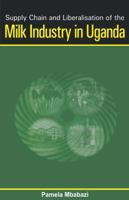 Supply Chain and Liberalisation of the
Milk Industry in Uganda

Pamela Mbabazi